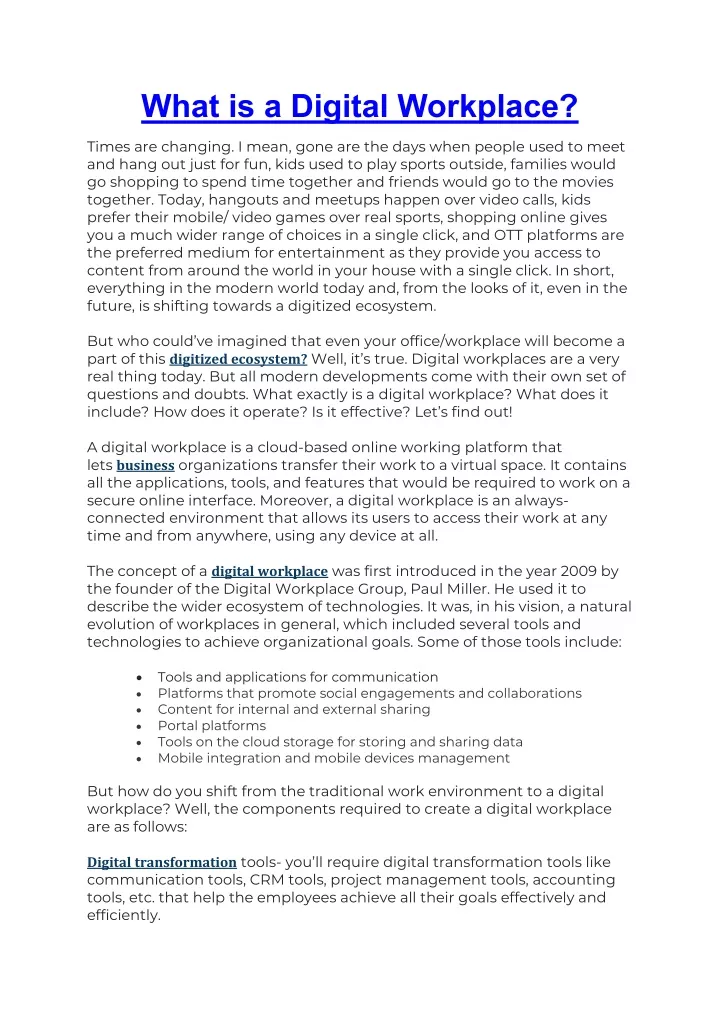 What is a Digital Workplace?

Times are changing. I mean, gone are the days when people used to meet and hang out just for fun, kids used to play sports outside, families would go shopping to spend time together and friends would go to the movies together. Today, hangouts and meetups happen over video calls, kids prefer their mobile/ video games over real sports, shopping online gives you a much wider range of choices in a single click, and OTT platforms are the preferred medium for entertainment as they provide you access to content from around the world in your house with a single click. In short, everything in the modern world today and, from the looks of it, even in the future, is shifting towards a digitized ecosystem.

But who could've imagined that even your office/workplace will become a part of this digitized ecosystem? Well, it's true. Digital workplaces are a very real thing today. But all modern developments come with their own set of questions and doubts. What exactly is a digital workplace? What does it include? How does it operate? Is it effective? Let's find out!

A digital workplace is a cloud-based online working platform that lets business organizations transfer their work to a virtual space. It contains all the applications, tools, and features that would be required to work on a secure online interface. Moreover, a digital workplace is an always-connected environment that allows its users to access their work at any time and from anywhere, using any device at all.

The concept of a digital workplace was first introduced in the year 2009 by the founder of the Digital Workplace Group, Paul Miller. He used it to describe the wider ecosystem of technologies. It was, in his vision, a natural evolution of workplaces in general, which included several tools and technologies to achieve organizational goals. Some of those tools include:

• Tools and applications for communication
• Platforms that promote social engagements and collaborations
• Content for internal and external sharing
• Portal platforms
• Tools on the cloud storage for storing and sharing data
• Mobile integration and mobile devices management

But how do you shift from the traditional work environment to a digital workplace? Well, the components required to create a digital workplace are as follows:

Digital transformation tools- you'll require digital transformation tools like communication tools, CRM tools, project management tools, accounting tools, etc. that help the employees achieve all their goals effectively and efficiently.